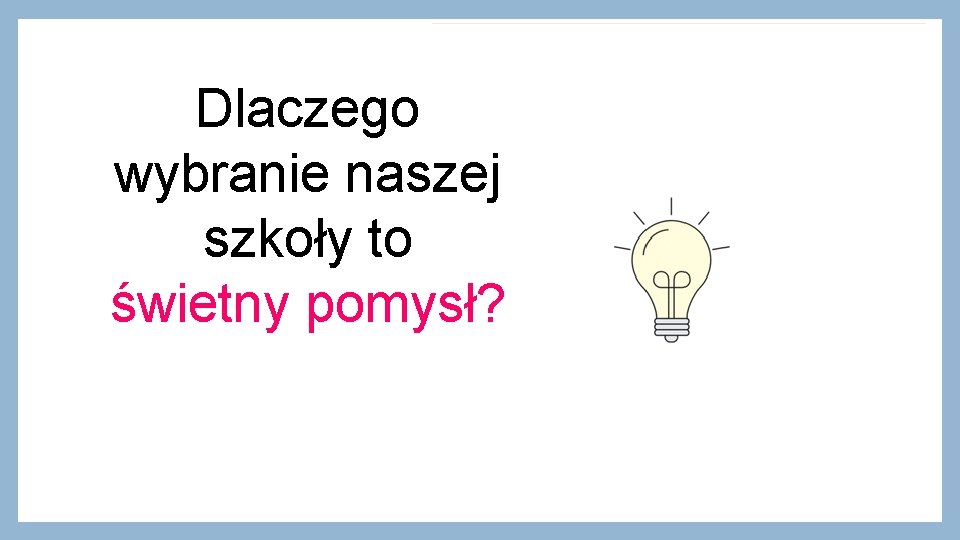 Dlaczego wybranie naszej szkoły to świetny pomysł?